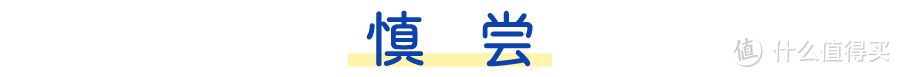 慎 尝

值 什么值得买